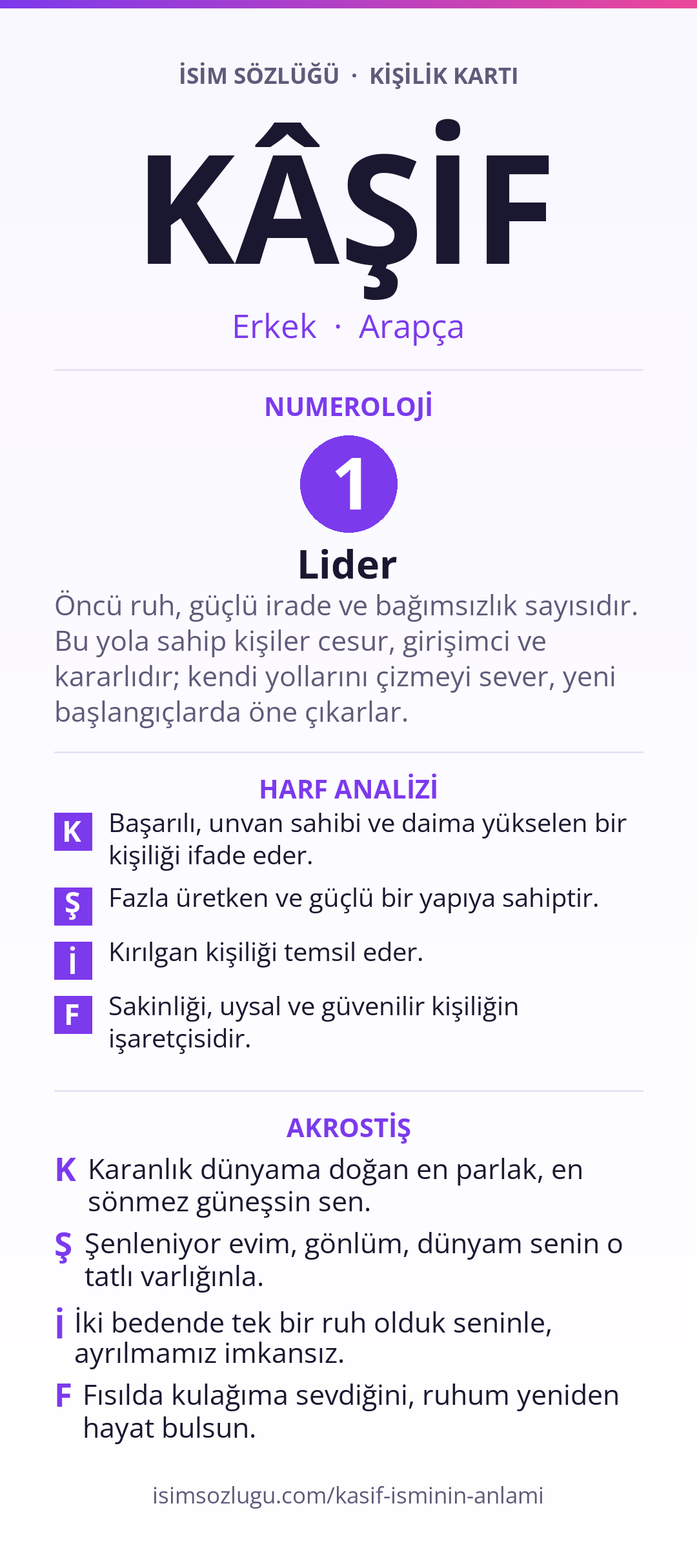 İSİM SÖZLÜĞÜ · KİŞİLİK KARTI

KÂŞİF

Erkek · Arapça

NUMEROLOJİ

1

Lider

Öncü ruh, güçlü irade ve bağımsızlık sayısıdır. Bu yola sahip kişiler cesur, girişimci ve kararlıdır; kendi yollarını çizmeyi sever, yeni başlangıçlarda öne çıkarlar.

HARF ANALİZİ

K Başarılı, unvan sahibi ve daima yükselen bir kişiliği ifade eder.

Ş Fazla üretken ve güçlü bir yapıya sahiptir.

İ Kırılgan kişiliği temsil eder.

F Sakinliği, uysal ve güvenilir kişiliğin işaretçisidir.

AKROSTİŞ

K Karanlık dünyama doğan en parlak, en sönmez güneşsin sen.

Ş Şenleniyor evim, gönlüm, dünyam senin o tatlı varlığınla.

İ İki bedende tek bir ruh olduk seninle, ayrılmamız imkansız.

F Fısılda kulağıma sevdiğini, ruhum yeniden hayat bulsun.

isimsozlugu.com/kasif-isminin-anlami